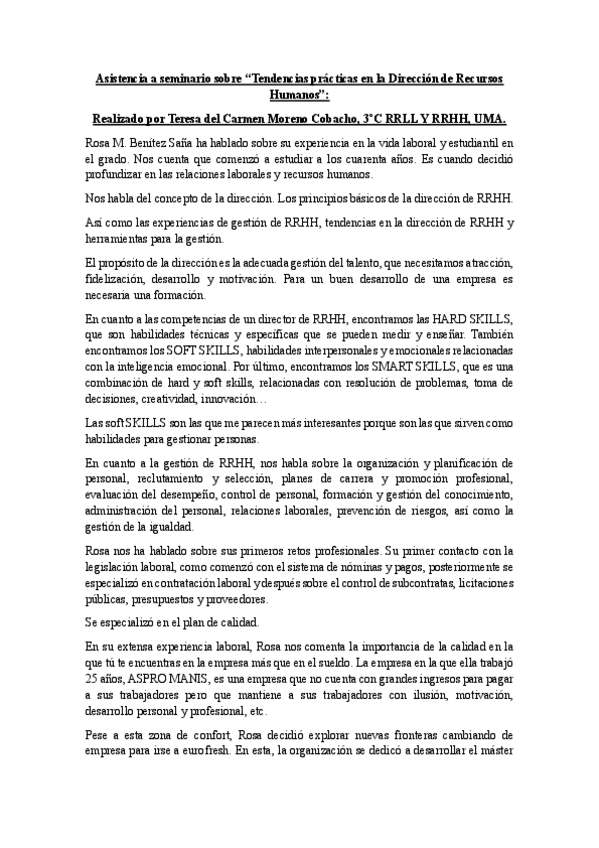 Asistencia a seminario sobre “Tendencias prácticas en la Dirección de Recursos Humanos”:

Realizado por Teresa del Carmen Moreno Cobacho, 3°C RRLL Y RRHH, UMA.

Rosa M. Benítez Saña ha hablado sobre su experiencia en la vida laboral y estudiantil en el grado. Nos cuenta que comenzó a estudiar a los cuarenta años. Es cuando decidió profundizar en las relaciones laborales y recursos humanos.

Nos habla del concepto de la dirección. Los principios básicos de la dirección de RRHH.

Así como las experiencias de gestión de RRHH, tendencias en la dirección de RRHH y herramientas para la gestión.

El propósito de la dirección es la adecuada gestión del talento, que necesitamos atracción, fidelización, desarrollo y motivación. Para un buen desarrollo de una empresa es necesaria una formación.

En cuanto a las competencias de un director de RRHH, encontramos las HARD SKILLS, que son habilidades técnicas y específicas que se pueden medir y enseñar. También encontramos los SOFT SKILLS, habilidades interpersonales y emocionales relacionadas con la inteligencia emocional. Por último, encontramos los SMART SKILLS, que es una combinación de hard y soft skills, relacionadas con resolución de problemas, toma de decisiones, creatividad, innovación…

Las soft SKILLS son las que me parecen más interesantes porque son las que sirven como habilidades para gestionar personas.

En cuanto a la gestión de RRHH, nos habla sobre la organización y planificación de personal, reclutamiento y selección, planes de carrera y promoción profesional, evaluación del desempeño, control de personal, formación y gestión del conocimiento, administración del personal, relaciones laborales, prevención de riesgos, así como la gestión de la igualdad.

Rosa nos ha hablado sobre sus primeros retos profesionales. Su primer contacto con la legislación laboral, como comenzó con el sistema de nóminas y pagos, posteriormente se especializó en contratación laboral y después sobre el control de subcontratas, licitaciones públicas, presupuestos y proveedores.

Se especializó en el plan de calidad.

En su extensa experiencia laboral, Rosa nos comenta la importancia de la calidad en la que tú te encuentras en la empresa más que en el sueldo. La empresa en la que ella trabajó 25 años, ASPRO MANIS, es una empresa que no cuenta con grandes ingresos para pagar a sus trabajadores pero que mantiene a sus trabajadores con ilusión, motivación, desarrollo personal y profesional, etc.

Pese a esta zona de confort, Rosa decidió explorar nuevas fronteras cambiando de empresa para irse a eurofresh. En esta, la organización se dedicó a desarrollar el máster